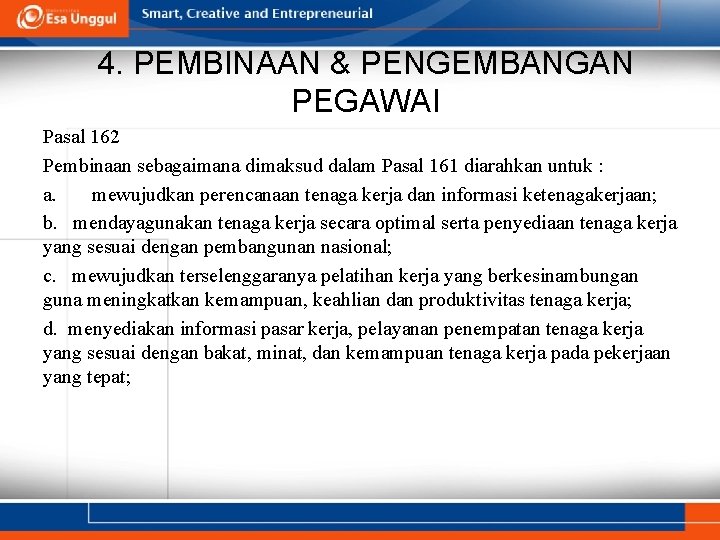 Esa Unggul

Smart, Creative and Entrepreneurial

4. PEMBINAAN & PENGEMBANGAN PEGAWAI

Pasal 162

Pembinaan sebagaimana dimaksud dalam Pasal 161 diarahkan untuk :

a. mewujudkan perencanaan tenaga kerja dan informasi ketenagakerjaan;

b. mendayagunakan tenaga kerja secara optimal serta penyediaan tenaga kerja yang sesuai dengan pembangunan nasional;

c. mewujudkan terselenggaranya pelatihan kerja yang berkesinambungan guna meningkatkan kemampuan, keahlian dan produktivitas tenaga kerja;

d. menyediakan informasi pasar kerja, pelayanan penempatan tenaga kerja yang sesuai dengan bakat, minat, dan kemampuan tenaga kerja pada pekerjaan yang tepat;